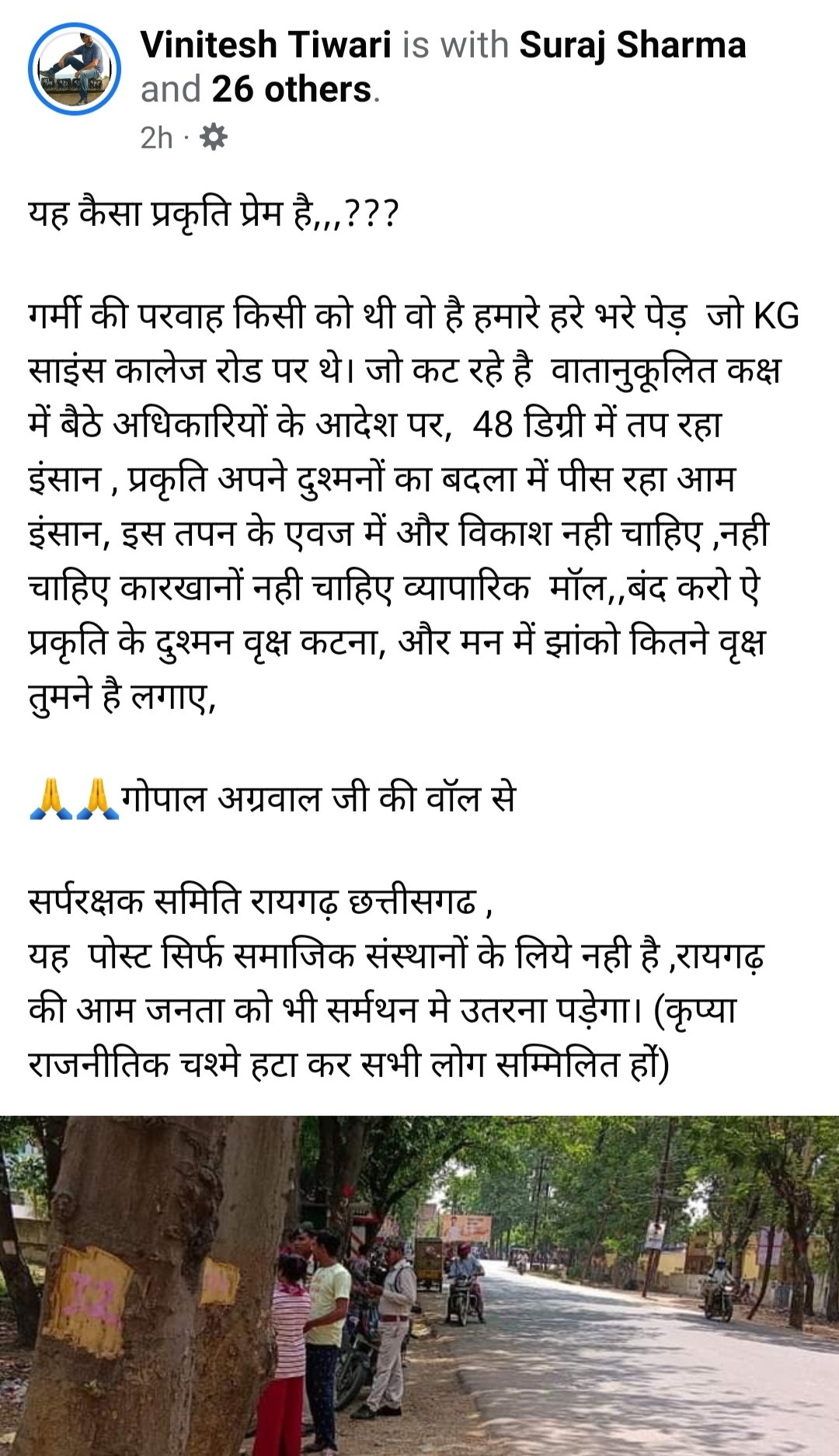 Vinitesh Tiwari is with Suraj Sharma and 26 others.
2h ·

यह कैसा प्रकृति प्रेम है,,,???

गर्मी की परवाह किसी को थी वो है हमारे हरे भरे पेड़ जो KG साइंस कालेज रोड पर थे। जो कट रहे है वातानुकूलित कक्ष में बैठे अधिकारियों के आदेश पर, 48 डिग्री में तप रहा इंसान , प्रकृति अपने दुश्मनों का बदला में पीस रहा आम इंसान, इस तपन के एवज में और विकाश नही चाहिए ,नही चाहिए कारखानों नही चाहिए व्यापारिक मॉल,,बंद करो ऐ प्रकृति के दुश्मन वृक्ष कटना, और मन में झांको कितने वृक्ष तुमने है लगाए,

🙏🙏गोपाल अग्रवाल जी की वॉल से

सर्परक्षक समिति रायगढ़ छत्तीसगढ ,
यह पोस्ट सिर्फ समाजिक संस्थानों के लिये नही है ,रायगढ़ की आम जनता को भी सर्मथन मे उतरना पड़ेगा। (कृप्या राजनीतिक चश्मे हटा कर सभी लोग सम्मिलित हों)